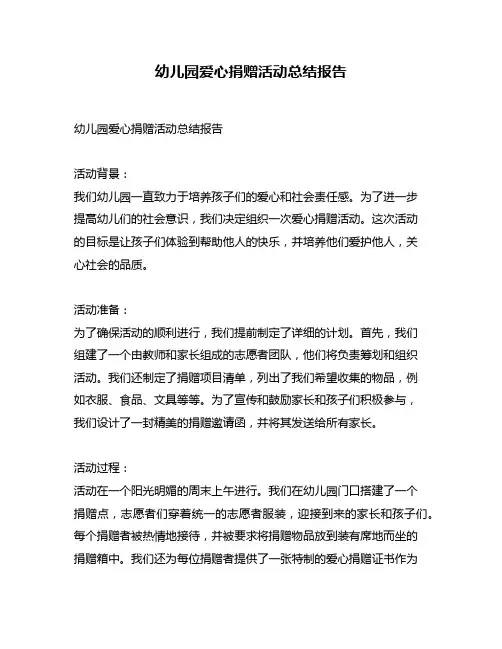 幼儿园爱心捐赠活动总结报告

幼儿园爱心捐赠活动总结报告

活动背景：
我们幼儿园一直致力于培养孩子们的爱心和社会责任感。为了进一步提高幼儿们的社会意识，我们决定组织一次爱心捐赠活动。这次活动的目标是让孩子们体验到帮助他人的快乐，并培养他们爱护他人，关心社会的品质。

活动准备：
为了确保活动的顺利进行，我们提前制定了详细的计划。首先，我们组建了一个由教师和家长组成的志愿者团队，他们将负责筹划和组织活动。我们还制定了捐赠项目清单，列出了我们希望收集的物品，例如衣服、食品、文具等等。为了宣传和鼓励家长和孩子们积极参与，我们设计了一封精美的捐赠邀请函，并将其发送给所有家长。

活动过程：
活动在一个阳光明媚的周末上午进行。我们在幼儿园门口搭建了一个捐赠点，志愿者们穿着统一的志愿者服装，迎接到来的家长和孩子们。每个捐赠者被热情地接待，并被要求将捐赠物品放到装有席地而坐的捐赠箱中。我们还为每位捐赠者提供了一张特制的爱心捐赠证书作为